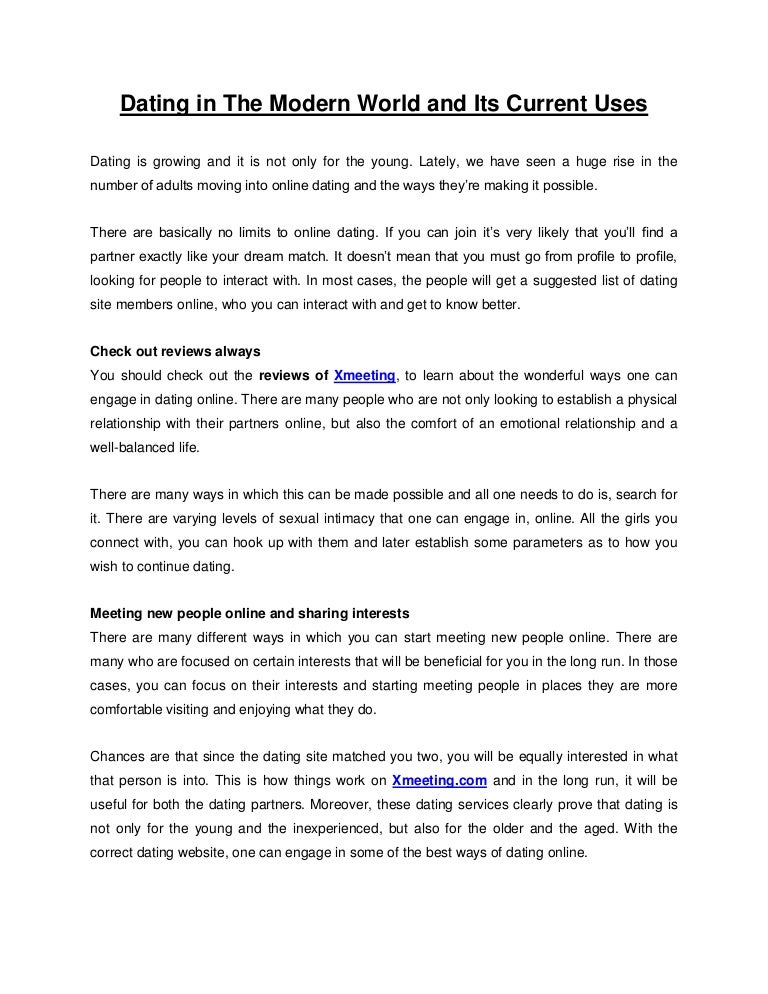 Dating in The Modern World and Its Current Uses

Dating is growing and it is not only for the young. Lately, we have seen a huge rise in the number of adults moving into online dating and the ways they're making it possible.

There are basically no limits to online dating. If you can join it's very likely that you'll find a partner exactly like your dream match. It doesn't mean that you must go from profile to profile, looking for people to interact with. In most cases, the people will get a suggested list of dating site members online, who you can interact with and get to know better.

Check out reviews always
You should check out the reviews of Xmeeting, to learn about the wonderful ways one can engage in dating online. There are many people who are not only looking to establish a physical relationship with their partners online, but also the comfort of an emotional relationship and a well-balanced life.

There are many ways in which this can be made possible and all one needs to do is, search for it. There are varying levels of sexual intimacy that one can engage in, online. All the girls you connect with, you can hook up with them and later establish some parameters as to how you wish to continue dating.

Meeting new people online and sharing interests
There are many different ways in which you can start meeting new people online. There are many who are focused on certain interests that will be beneficial for you in the long run. In those cases, you can focus on their interests and starting meeting people in places they are more comfortable visiting and enjoying what they do.

Chances are that since the dating site matched you two, you will be equally interested in what that person is into. This is how things work on Xmeeting.com and in the long run, it will be useful for both the dating partners. Moreover, these dating services clearly prove that dating is not only for the young and the inexperienced, but also for the older and the aged. With the correct dating website, one can engage in some of the best ways of dating online.